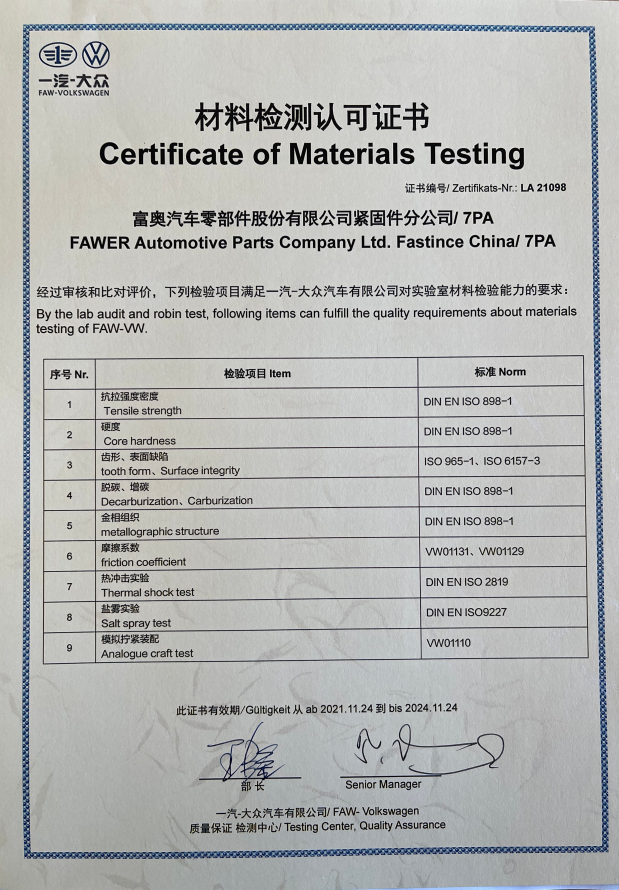 一汽-大众
FAW-VOLKSWAGEN

材料检测认可证书
Certificate of Materials Testing

证书编号/ Zertifikats-Nr.: LA 21098

富奥汽车零部件股份有限公司紧固件分公司/ 7PA
FAWER Automotive Parts Company Ltd. Fastince China/ 7PA

经过审核和比对评价，下列检验项目满足一汽-大众汽车有限公司对实验室材料检验能力的要求：
By the lab audit and robin test, following items can fulfill the quality requirements about materials testing of FAW-VW.

| 序号 Nr. | 检验项目 Item | 标准 Norm |
|---|---|---|
| 1 | 抗拉强度密度 Tensile strength | DIN EN ISO 898-1 |
| 2 | 硬度 Core hardness | DIN EN ISO 898-1 |
| 3 | 齿形、表面缺陷 tooth form、Surface integrity | ISO 965-1、ISO 6157-3 |
| 4 | 脱碳、增碳 Decarburization、Carburization | DIN EN ISO 898-1 |
| 5 | 金相组织 metallographic structure | DIN EN ISO 898-1 |
| 6 | 摩擦系数 friction coefficient | VW01131、VW01129 |
| 7 | 热冲击实验 Thermal shock test | DIN EN ISO 2819 |
| 8 | 盐雾实验 Salt spray test | DIN EN ISO9227 |
| 9 | 模拟拧紧装配 Analogue craft test | VW01110 |

此证书有效期/Gültigkeit 从 ab 2021.11.24 到 bis 2024.11.24

部长
Senior Manager

一汽-大众汽车有限公司/ FAW- Volkswagen
质量保证 检测中心/ Testing Center, Quality Assurance